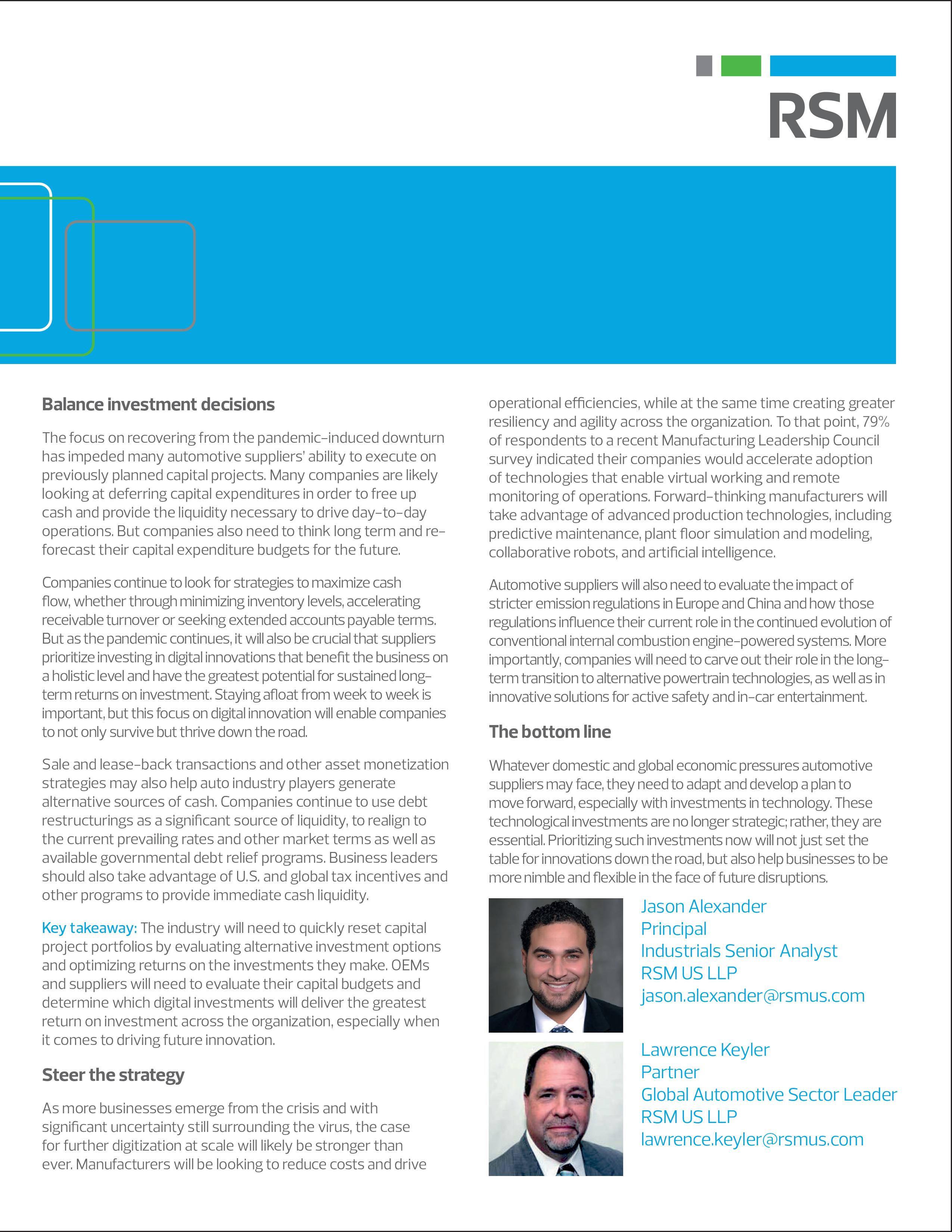 RSM

Balance investment decisions

The focus on recovering from the pandemic-induced downturn has impeded many automotive suppliers' ability to execute on previously planned capital projects. Many companies are likely looking at deferring capital expenditures in order to free up cash and provide the liquidity necessary to drive day-to-day operations. But companies also need to think long term and re-forecast their capital expenditure budgets for the future.

Companies continue to look for strategies to maximize cash flow, whether through minimizing inventory levels, accelerating receivable turnover or seeking extended accounts payable terms. But as the pandemic continues, it will also be crucial that suppliers prioritize investing in digital innovations that benefit the business on a holistic level and have the greatest potential for sustained long-term returns on investment. Staying afloat from week to week is important, but this focus on digital innovation will enable companies to not only survive but thrive down the road.

Sale and lease-back transactions and other asset monetization strategies may also help auto industry players generate alternative sources of cash. Companies continue to use debt restructurings as a significant source of liquidity, to realign to the current prevailing rates and other market terms as well as available governmental debt relief programs. Business leaders should also take advantage of U.S. and global tax incentives and other programs to provide immediate cash liquidity.

Key takeaway: The industry will need to quickly reset capital project portfolios by evaluating alternative investment options and optimizing returns on the investments they make. OEMs and suppliers will need to evaluate their capital budgets and determine which digital investments will deliver the greatest return on investment across the organization, especially when it comes to driving future innovation.

Steer the strategy

As more businesses emerge from the crisis and with significant uncertainty still surrounding the virus, the case for further digitization at scale will likely be stronger than ever. Manufacturers will be looking to reduce costs and drive operational efficiencies, while at the same time creating greater resiliency and agility across the organization. To that point, 79% of respondents to a recent Manufacturing Leadership Council survey indicated their companies would accelerate adoption of technologies that enable virtual working and remote monitoring of operations. Forward-thinking manufacturers will take advantage of advanced production technologies, including predictive maintenance, plant floor simulation and modeling, collaborative robots, and artificial intelligence.

Automotive suppliers will also need to evaluate the impact of stricter emission regulations in Europe and China and how those regulations influence their current role in the continued evolution of conventional internal combustion engine-powered systems. More importantly, companies will need to carve out their role in the long-term transition to alternative powertrain technologies, as well as in innovative solutions for active safety and in-car entertainment.

The bottom line

Whatever domestic and global economic pressures automotive suppliers may face, they need to adapt and develop a plan to move forward, especially with investments in technology. These technological investments are no longer strategic; rather, they are essential. Prioritizing such investments now will not just set the table for innovations down the road, but also help businesses to be more nimble and flexible in the face of future disruptions.

Jason Alexander
Principal
Industrials Senior Analyst
RSM US LLP
jason.alexander@rsmus.com

Lawrence Keyler
Partner
Global Automotive Sector Leader
RSM US LLP
lawrence.keyler@rsmus.com